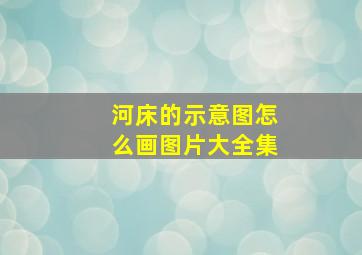 河床的示意图怎么画图片大全集